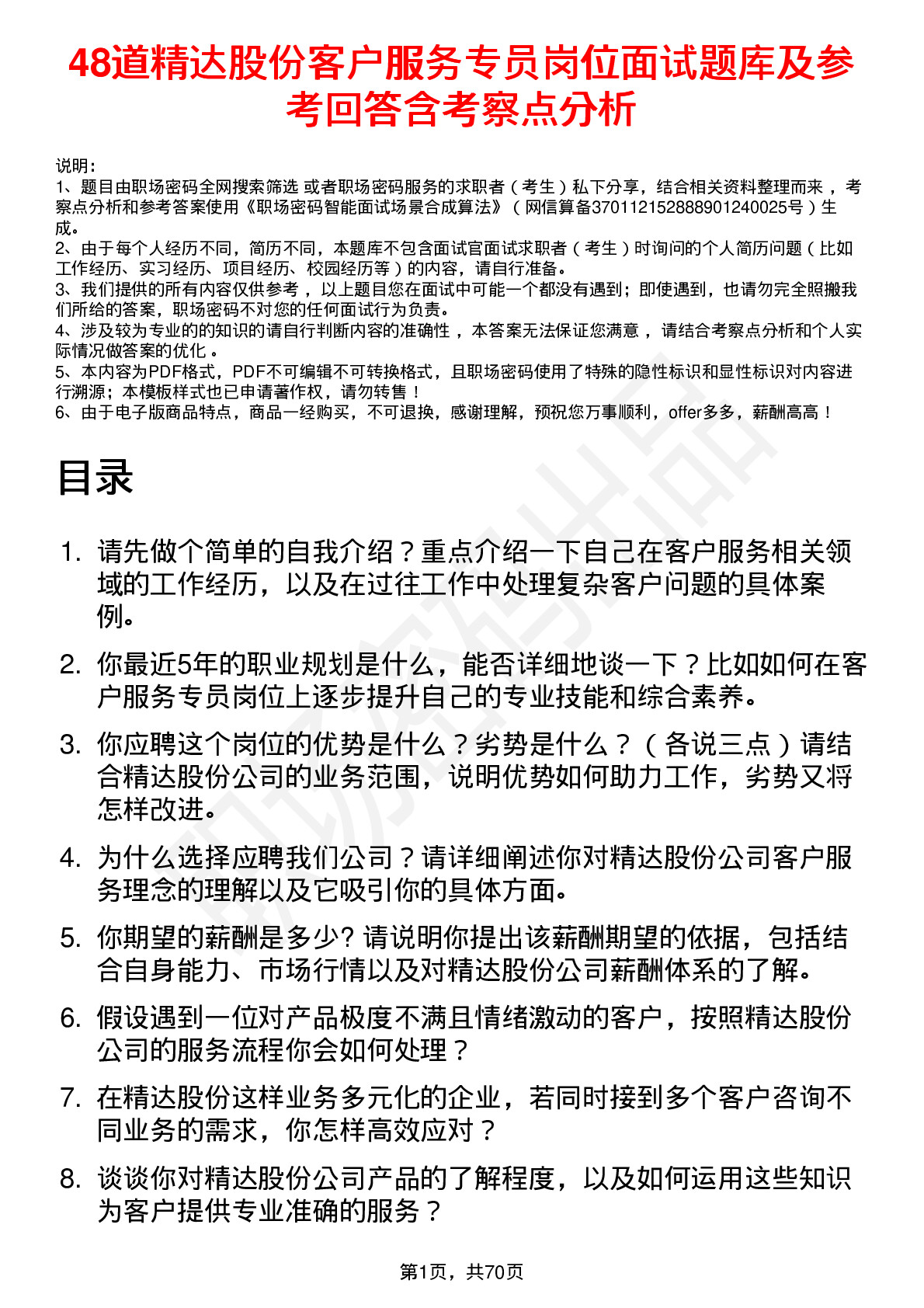 48道精达股份客户服务专员岗位面试题库及参考回答含考察点分析

说明：
1、题目由职场密码全网搜索筛选 或者职场密码服务的求职者（考生）私下分享，结合相关资料整理而来 ，考察点分析和参考答案使用《职场密码智能面试场景合成算法》（网信算备370112152888901240025号）生成。
2、由于每个人经历不同，简历不同，本题库不包含面试官面试求职者（考生）时询问的个人简历问题（比如工作经历、实习经历、项目经历、校园经历等）的内容，请自行准备。
3、我们提供的所有内容仅供参考 ，以上题目您在面试中可能一个都没有遇到；即使遇到，也请勿完全照搬我们所给的答案，职场密码不对您的任何面试行为负责。
4、涉及较为专业的的知识的请自行判断内容的准确性 ，本答案无法保证您满意 ，请结合考察点分析和个人实际情况做答案的优化 。
5、本内容为PDF格式，PDF不可编辑不可转换格式，且职场密码使用了特殊的隐性标识和显性标识对内容进行溯源；本模板样式也已申请著作权，请勿转售！
6、由于电子版商品特点，商品一经购买，不可退换，感谢理解，预祝您万事顺利，offer多多，薪酬高高！

目录

1. 请先做个简单的自我介绍？重点介绍一下自己在客户服务相关领域的工作经历，以及在过往工作中处理复杂客户问题的具体案例。

2. 你最近5年的职业规划是什么，能否详细地谈一下？比如如何在客户服务专员岗位上逐步提升自己的专业技能和综合素养。

3. 你应聘这个岗位的优势是什么？劣势是什么？（各说三点）请结合精达股份公司的业务范围，说明优势如何助力工作，劣势又将怎样改进。

4. 为什么选择应聘我们公司？请详细阐述你对精达股份公司客户服务理念的理解以及它吸引你的具体方面。

5. 你期望的薪酬是多少? 请说明你提出该薪酬期望的依据，包括结合自身能力、市场行情以及对精达股份公司薪酬体系的了解。

6. 假设遇到一位对产品极度不满且情绪激动的客户，按照精达股份公司的服务流程你会如何处理？

7. 在精达股份这样业务多元化的企业，若同时接到多个客户咨询不同业务的需求，你怎样高效应对？

8. 谈谈你对精达股份公司产品的了解程度，以及如何运用这些知识为客户提供专业准确的服务？

第1页，共70页